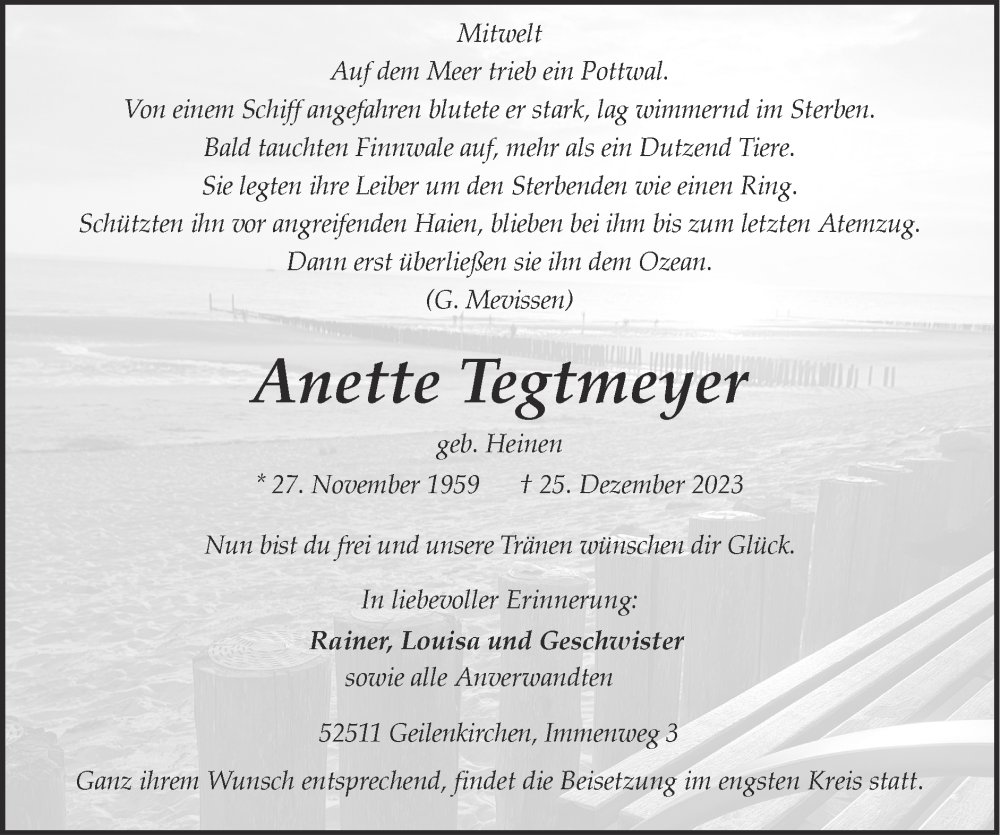 Mitwelt
Auf dem Meer trieb ein Pottwal.
Von einem Schiff angefahren blutete er stark, lag wimmernd im Sterben.
Bald tauchten Finnwale auf, mehr als ein Dutzend Tiere.
Sie legten ihre Leiber um den Sterbenden wie einen Ring.
Schützten ihn vor angreifenden Haien, blieben bei ihm bis zum letzten Atemzug.
Dann erst überließen sie ihn dem Ozean.
(G. Mevissen)

Anette Tegtmeyer

geb. Heinen

* 27. November 1959 † 25. Dezember 2023

Nun bist du frei und unsere Tränen wünschen dir Glück.

In liebevoller Erinnerung:
Rainer, Louisa und Geschwister
sowie alle Anverwandten

52511 Geilenkirchen, Immenweg 3

Ganz ihrem Wunsch entsprechend, findet die Beisetzung im engsten Kreis statt.